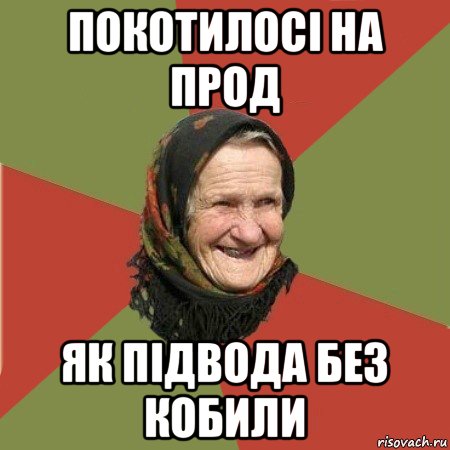 ПОКОТИЛОСІ НА ПРОД

ЯК ПІДВОДА БЕЗ КОБИЛИ

risovach.ru